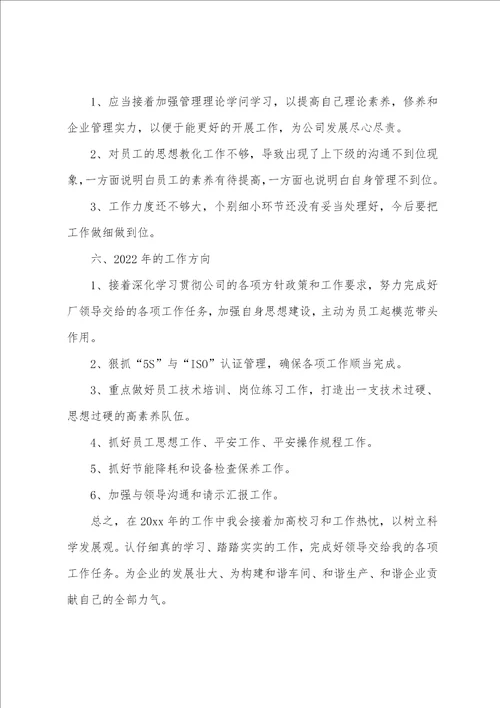 1、应当接着加强管理理论学问学习，以提高自己理论素养，修养和企业管理实力，以便于能更好的开展工作，为公司发展尽心尽责。

2、对员工的思想教化工作不够，导致出现了上下级的沟通不到位现象，一方面说明白员工的素养有待提高，一方面也说明白自身管理不到位。

3、工作力度还不够大，个别细小环节还没有妥当处理好，今后要把工作做细做到位。

六、2022年的工作方向

1、接着深化学习贯彻公司的各项方针政策和工作要求，努力完成好厂领导交给的各项工作任务，加强自身思想建设，主动为员工起模范带头作用。

2、狠抓“5S”与“ISO”认证管理，确保各项工作顺当完成。

3、重点做好员工技术培训、岗位练习工作，打造出一支技术过硬、思想过硬的高素养队伍。

4、抓好员工思想工作、平安工作、平安操作规程工作。

5、抓好节能降耗和设备检查保养工作。

6、加强与领导沟通和请示汇报工作。

总之，在20xx年的工作中我会接着加高校习和工作热忱，以树立科学发展观。认仔细真的学习、踏踏实实的工作，完成好领导交给我的各项工作任务。为企业的发展壮大、为构建和谐车间、和谐生产、和谐企业贡献自己的全部力气。